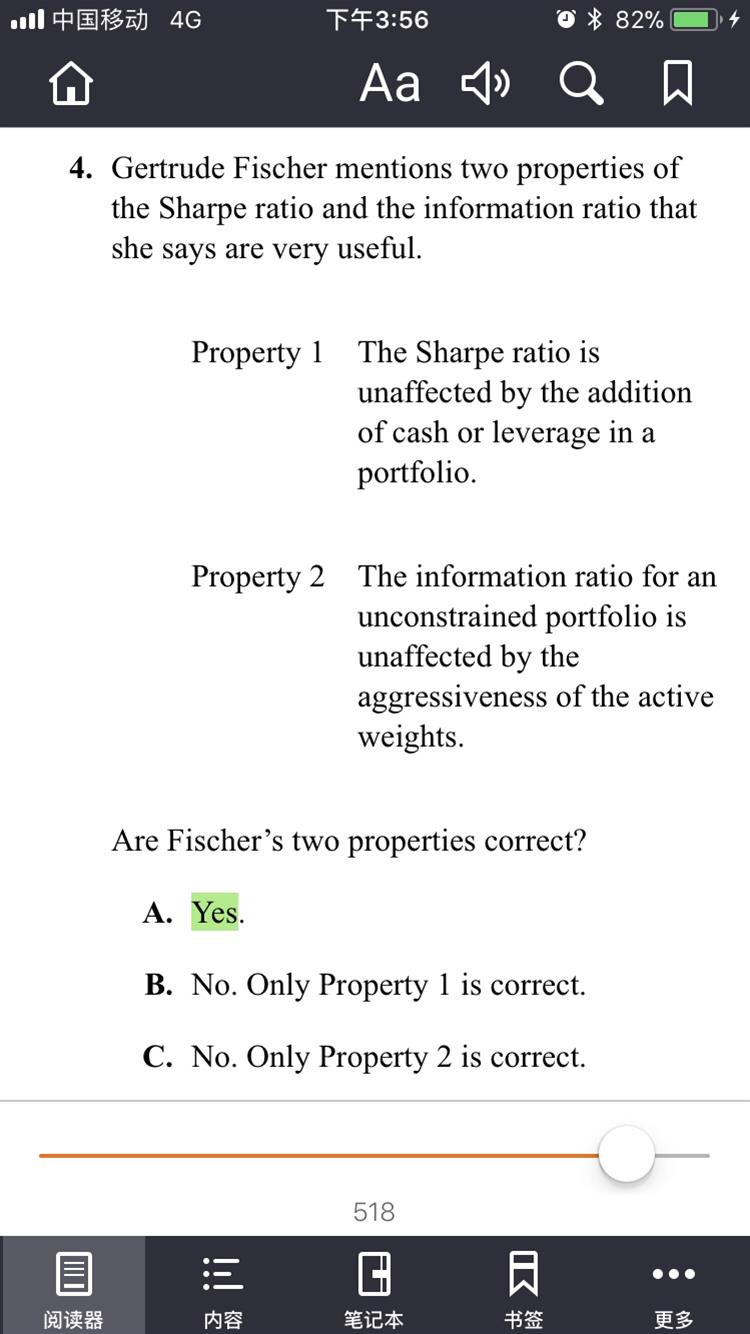 中国移动 4G 下午3:56 82%

Aa

4. Gertrude Fischer mentions two properties of the Sharpe ratio and the information ratio that she says are very useful.

Property 1 The Sharpe ratio is unaffected by the addition of cash or leverage in a portfolio.

Property 2 The information ratio for an unconstrained portfolio is unaffected by the aggressiveness of the active weights.

Are Fischer’s two properties correct?

A. Yes.

B. No. Only Property 1 is correct.

C. No. Only Property 2 is correct.

518

阅读器 内容 笔记本 书签 更多